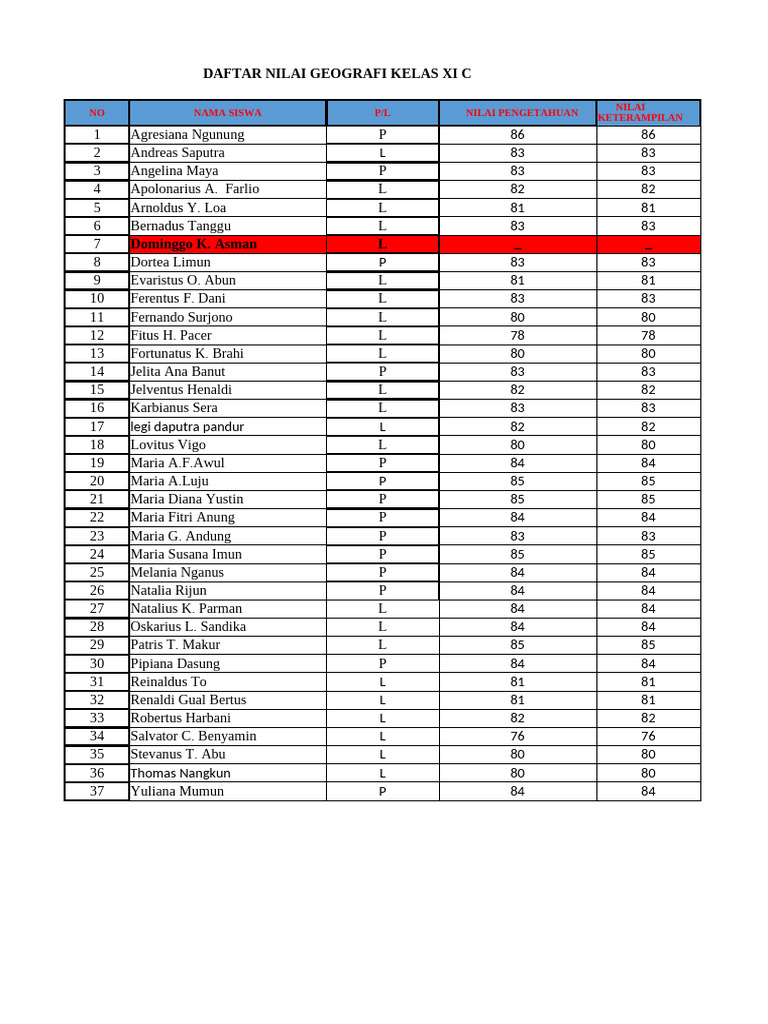 DAFTAR NILAI GEOGRAFI KELAS XI C

| NO | NAMA SISWA | P/L | NILAI PENGETAHUAN | NILAI KETERAMPILAN |
|---|---|---|---|---|
| 1 | Agresiana Ngunung | P | 86 | 86 |
| 2 | Andreas Saputra | L | 83 | 83 |
| 3 | Angelina Maya | P | 83 | 83 |
| 4 | Apolonarius A. Farlio | L | 82 | 82 |
| 5 | Arnoldus Y. Loa | L | 81 | 81 |
| 6 | Bernadus Tanggu | L | 83 | 83 |
| 7 | Dominggo K. Asman | L | _ | _ |
| 8 | Dortea Limun | P | 83 | 83 |
| 9 | Evaristus O. Abun | L | 81 | 81 |
| 10 | Ferentus F. Dani | L | 83 | 83 |
| 11 | Fernando Surjono | L | 80 | 80 |
| 12 | Fitus H. Pacer | L | 78 | 78 |
| 13 | Fortunatus K. Brahi | L | 80 | 80 |
| 14 | Jelita Ana Banut | P | 83 | 83 |
| 15 | Jelventus Henaldi | L | 82 | 82 |
| 16 | Karbianus Sera | L | 83 | 83 |
| 17 | legi daputra pandur | L | 82 | 82 |
| 18 | Lovitus Vigo | L | 80 | 80 |
| 19 | Maria A.F.Awul | P | 84 | 84 |
| 20 | Maria A.Luju | P | 85 | 85 |
| 21 | Maria Diana Yustin | P | 85 | 85 |
| 22 | Maria Fitri Anung | P | 84 | 84 |
| 23 | Maria G. Andung | P | 83 | 83 |
| 24 | Maria Susana Imun | P | 85 | 85 |
| 25 | Melania Nganus | P | 84 | 84 |
| 26 | Natalia Rijun | P | 84 | 84 |
| 27 | Natalius K. Parman | L | 84 | 84 |
| 28 | Oskarius L. Sandika | L | 84 | 84 |
| 29 | Patris T. Makur | L | 85 | 85 |
| 30 | Pipiana Dasung | P | 84 | 84 |
| 31 | Reinaldus To | L | 81 | 81 |
| 32 | Renaldi Gual Bertus | L | 81 | 81 |
| 33 | Robertus Harbani | L | 82 | 82 |
| 34 | Salvator C. Benyamin | L | 76 | 76 |
| 35 | Stevanus T. Abu | L | 80 | 80 |
| 36 | Thomas Nangkun | L | 80 | 80 |
| 37 | Yuliana Mumun | P | 84 | 84 |